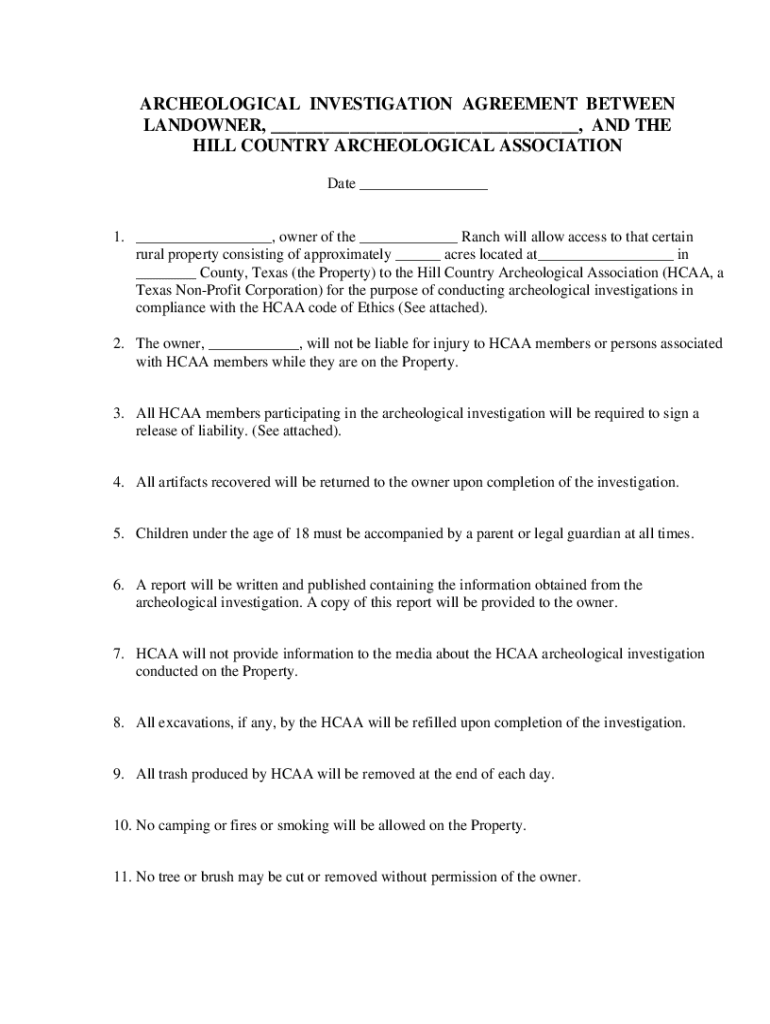 ARCHEOLOGICAL INVESTIGATION AGREEMENT BETWEEN LANDOWNER, ________________________________, AND THE HILL COUNTRY ARCHEOLOGICAL ASSOCIATION

Date ________________

1. _________________, owner of the ____________ Ranch will allow access to that certain rural property consisting of approximately ______ acres located at_________________ in ________ County, Texas (the Property) to the Hill Country Archeological Association (HCAA, a Texas Non-Profit Corporation) for the purpose of conducting archeological investigations in compliance with the HCAA code of Ethics (See attached).

2. The owner, ___________, will not be liable for injury to HCAA members or persons associated with HCAA members while they are on the Property.

3. All HCAA members participating in the archeological investigation will be required to sign a release of liability. (See attached).

4. All artifacts recovered will be returned to the owner upon completion of the investigation.

5. Children under the age of 18 must be accompanied by a parent or legal guardian at all times.

6. A report will be written and published containing the information obtained from the archeological investigation. A copy of this report will be provided to the owner.

7. HCAA will not provide information to the media about the HCAA archeological investigation conducted on the Property.

8. All excavations, if any, by the HCAA will be refilled upon completion of the investigation.

9. All trash produced by HCAA will be removed at the end of each day.

10. No camping or fires or smoking will be allowed on the Property.

11. No tree or brush may be cut or removed without permission of the owner.